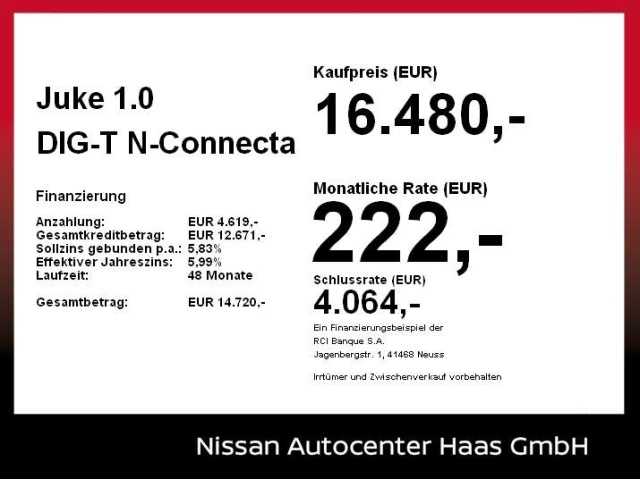 Juke 1.0
DIG-T N-Connecta

Finanzierung

Anzahlung: EUR 4.619,-
Gesamtkreditbetrag: EUR 12.671,-
Sollzins gebunden p.a.: 5,83%
Effektiver Jahreszins: 5,99%
Laufzeit: 48 Monate

Gesamtbetrag: EUR 14.720,-

Kaufpreis (EUR)
16.480,-

Monatliche Rate (EUR)
222,-

Schlussrate (EUR)
4.064,-

Ein Finanzierungsbeispiel der
RCI Banque S.A.
Jagenbergstr. 1, 41468 Neuss

Irrtümer und Zwischenverkauf vorbehalten

Nissan Autocenter Haas GmbH